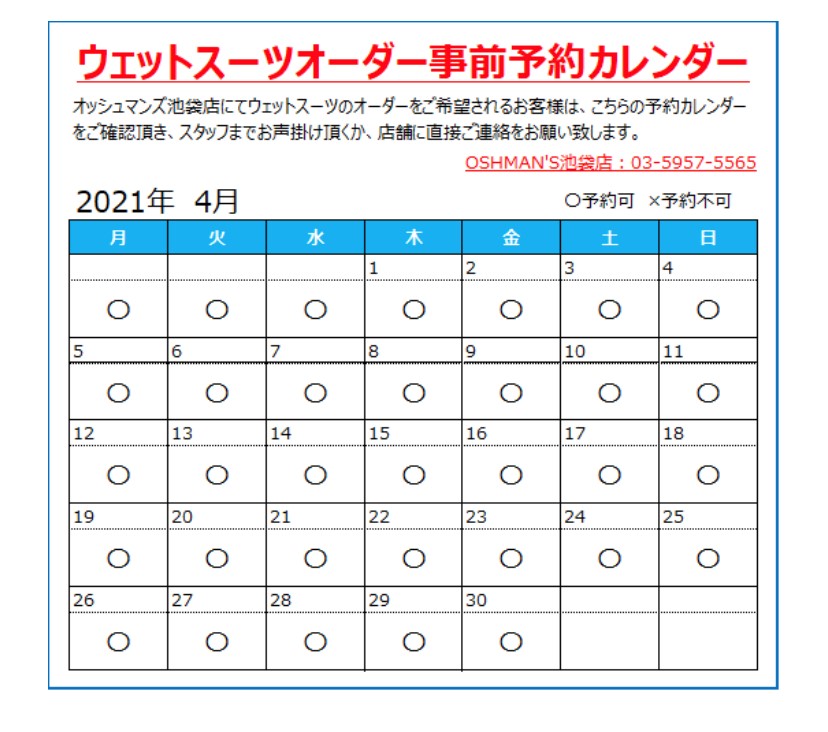 ウェットスーツオーダー事前予約カレンダー

オッシュマンズ池袋店にてウェットスーツのオーダーをご希望されるお客様は、こちらの予約カレンダーをご確認頂き、スタッフまでお声掛け頂くか、店舗に直接ご連絡をお願い致します。

OSHMAN'S池袋店：03-5957-5565

2021年 4月

○予約可 ×予約不可

| 月 | 火 | 水 | 木 | 金 | 土 | 日 |
|---|---|---|---|---|---|---|
| | | | 1 | 2 | 3 | 4 |
| ○ | ○ | ○ | ○ | ○ | ○ | ○ |
| 5 | 6 | 7 | 8 | 9 | 10 | 11 |
| ○ | ○ | ○ | ○ | ○ | ○ | ○ |
| 12 | 13 | 14 | 15 | 16 | 17 | 18 |
| ○ | ○ | ○ | ○ | ○ | ○ | ○ |
| 19 | 20 | 21 | 22 | 23 | 24 | 25 |
| ○ | ○ | ○ | ○ | ○ | ○ | ○ |
| 26 | 27 | 28 | 29 | 30 | | |
| ○ | ○ | ○ | ○ | ○ | | |